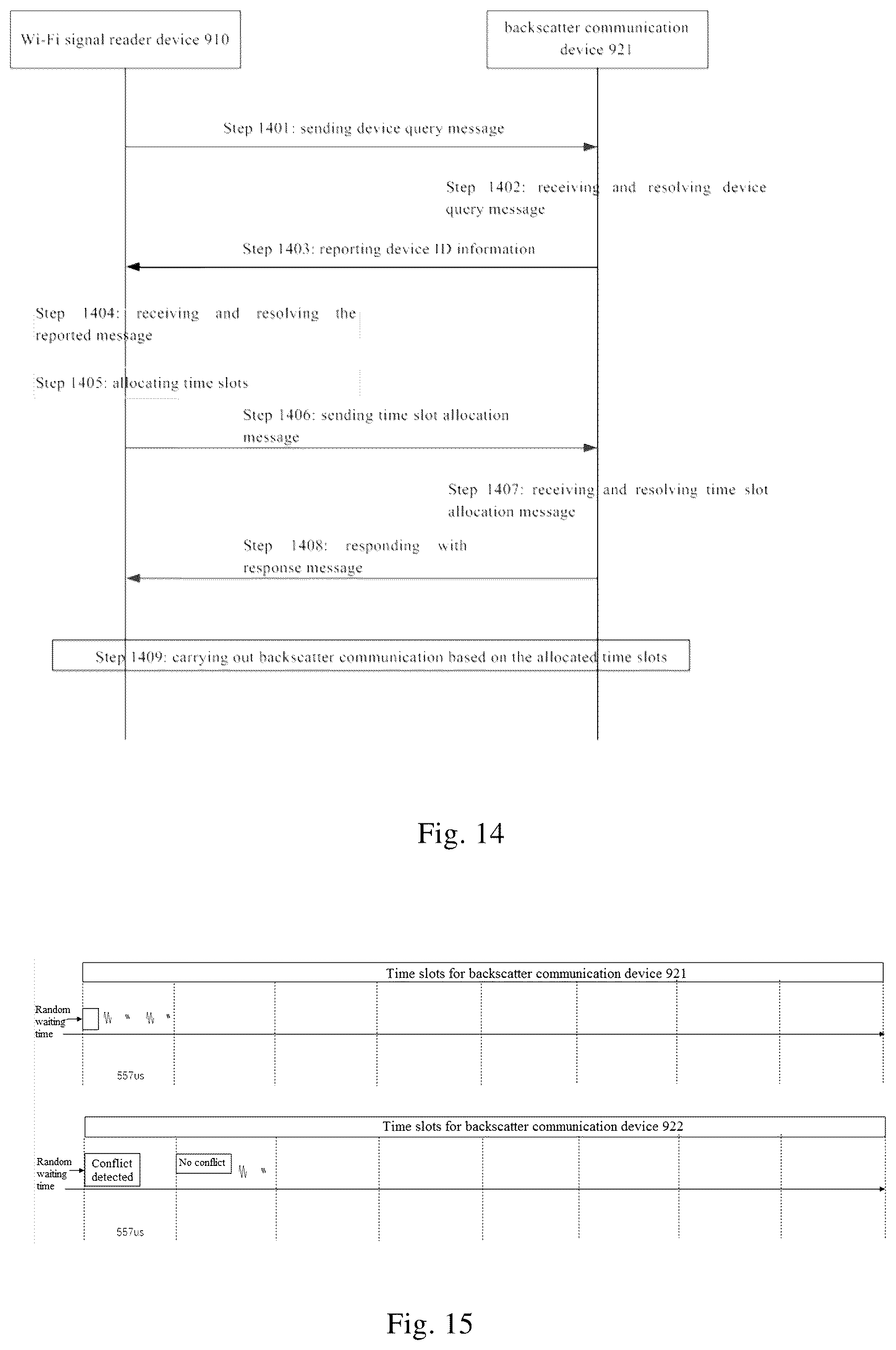 Wi-Fi signal reader device 910

backscatter communication device 921

Step 1401: sending device query message

Step 1402: receiving and resolving device query message

Step 1403: reporting device ID information

Step 1404: receiving and resolving the reported message

Step 1405: allocating time slots

Step 1406: sending time slot allocation message

Step 1407: receiving and resolving time slot allocation message

Step 1408: responding with response message

Step 1409: carrying out backscatter communication based on the allocated time slots

Fig. 14

Time slots for backscatter communication device 921

Random waiting time

557us

Time slots for backscatter communication device 922

Random waiting time

Conflict detected

No conflict

557us

Fig. 15